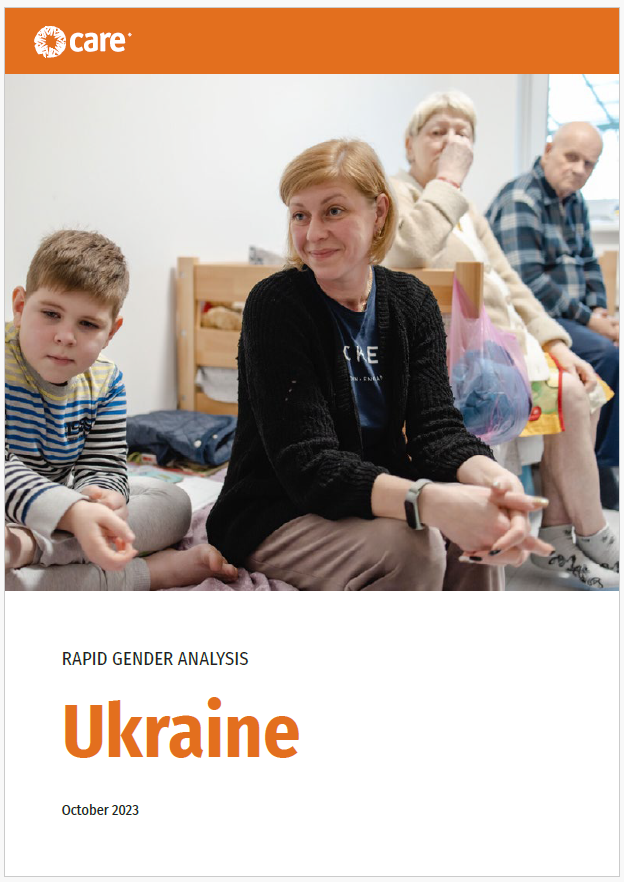 care

RAPID GENDER ANALYSIS

Ukraine

October 2023